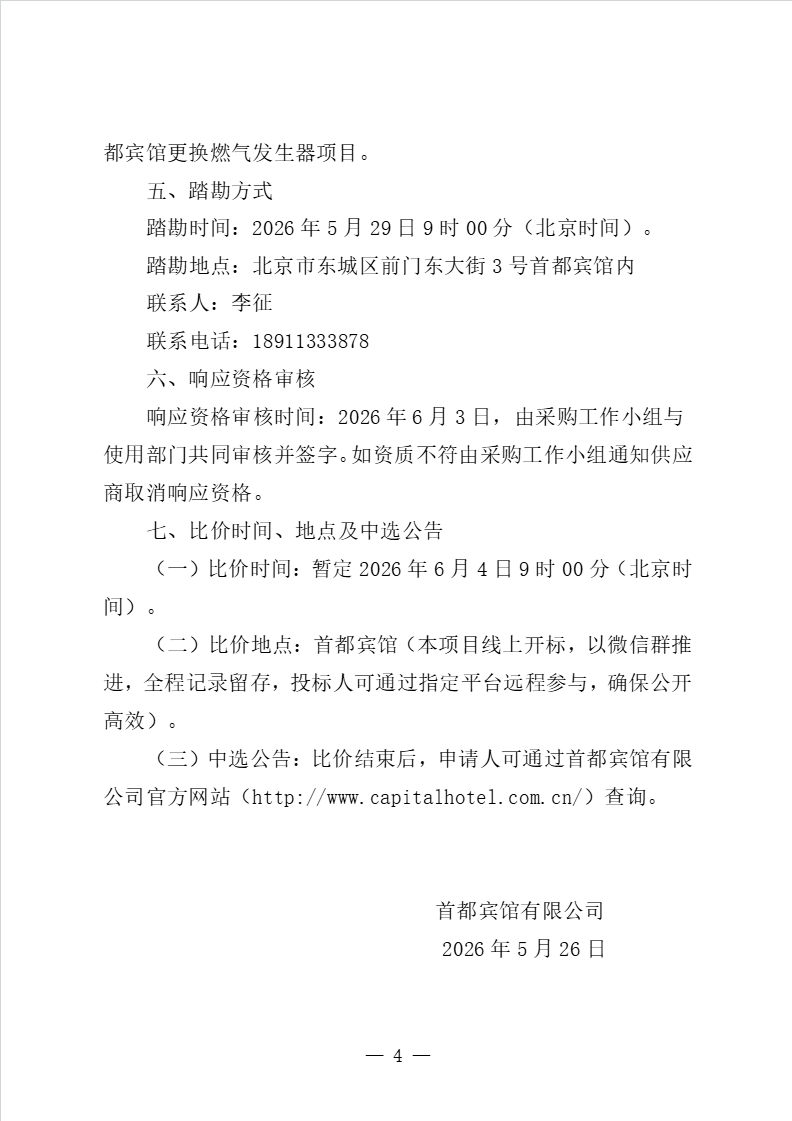 都宾馆更换燃气发生器项目。

五、踏勘方式

踏勘时间：2026 年 5 月 29 日 9 时 00 分（北京时间）。

踏勘地点：北京市东城区前门东大街 3 号首都宾馆内

联系人：李征

联系电话：18911333878

六、响应资格审核

响应资格审核时间：2026 年 6 月 3 日，由采购工作小组与使用部门共同审核并签字。如资质不符由采购工作小组通知供应商取消响应资格。

七、比价时间、地点及中选公告

（一）比价时间：暂定 2026 年 6 月 4 日 9 时 00 分（北京时间）。

（二）比价地点：首都宾馆（本项目线上开标，以微信群推进，全程记录留存，投标人可通过指定平台远程参与，确保公开高效）。

（三）中选公告：比价结束后，申请人可通过首都宾馆有限公司官方网站（http://www.capitalhotel.com.cn/）查询。

首都宾馆有限公司

2026 年 5 月 26 日

— 4 —